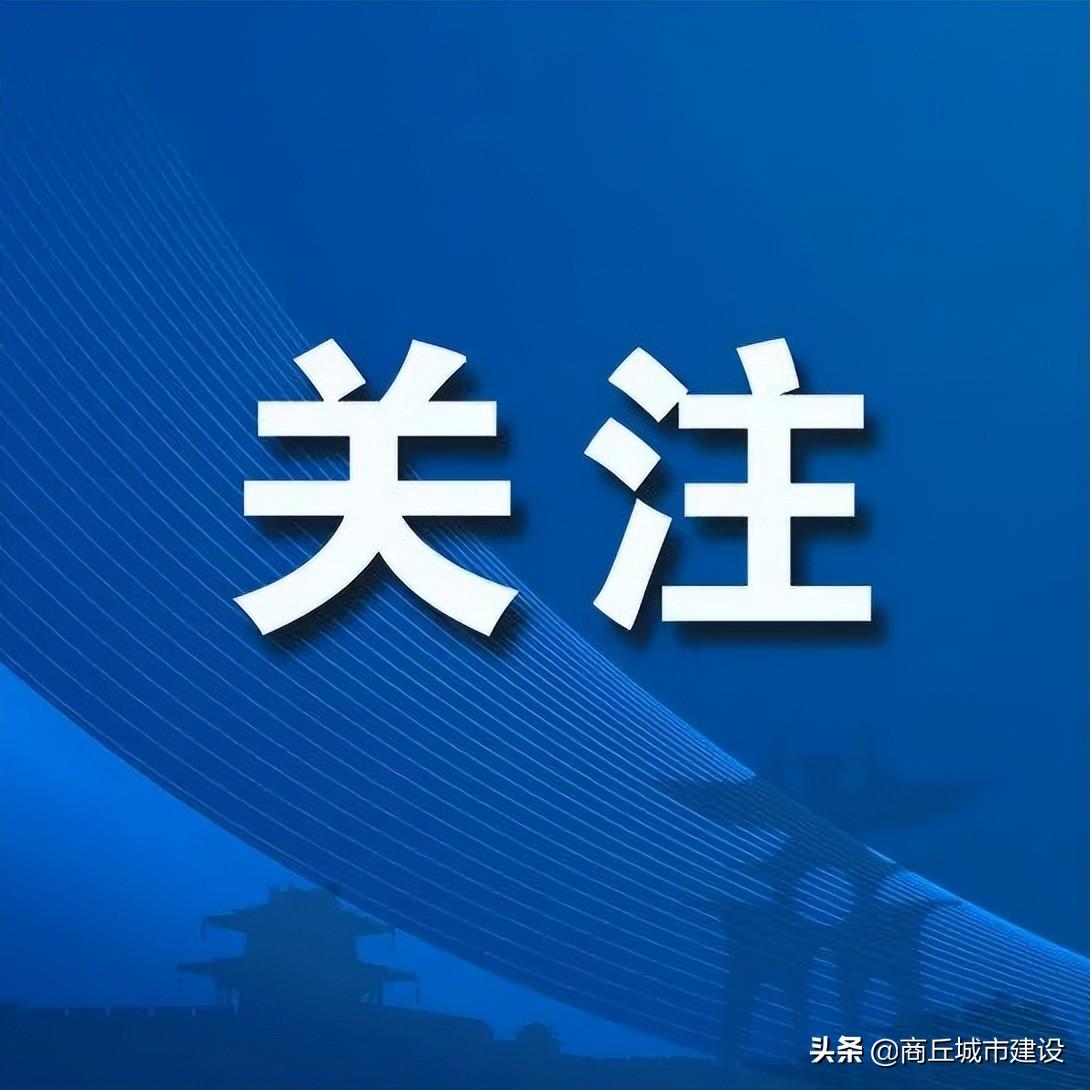 关注

头条 @商丘城市建设